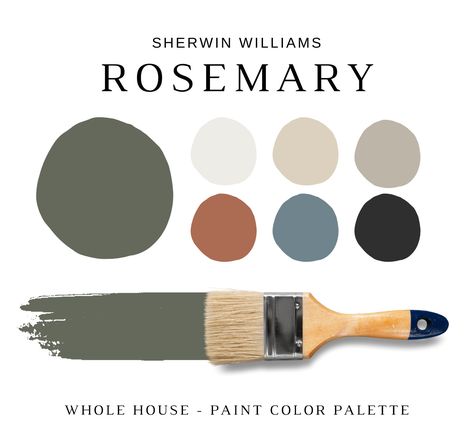 SHERWIN WILLIAMS
ROSEMARY

WHOLE HOUSE - PAINT COLOR PALETTE